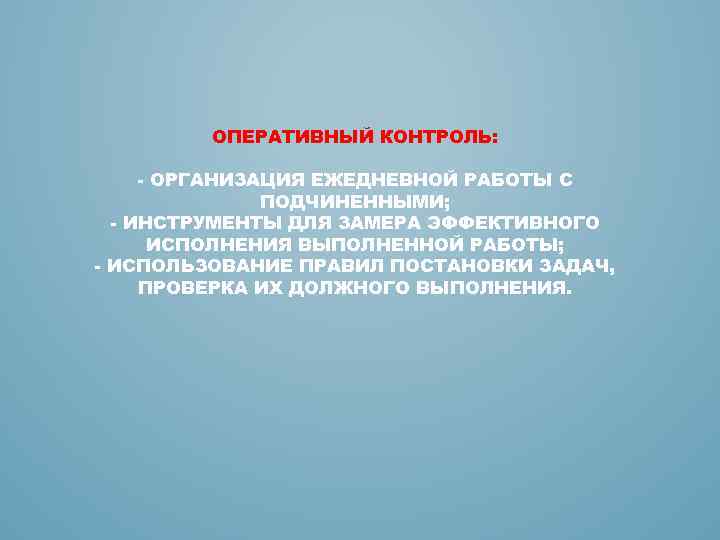 ОПЕРАТИВНЫЙ КОНТРОЛЬ:

- ОРГАНИЗАЦИЯ ЕЖЕДНЕВНОЙ РАБОТЫ С ПОДЧИНЕННЫМИ;
- ИНСТРУМЕНТЫ ДЛЯ ЗАМЕРА ЭФФЕКТИВНОГО ИСПОЛНЕНИЯ ВЫПОЛНЕННОЙ РАБОТЫ;
- ИСПОЛЬЗОВАНИЕ ПРАВИЛ ПОСТАНОВКИ ЗАДАЧ, ПРОВЕРКА ИХ ДОЛЖНОГО ВЫПОЛНЕНИЯ.